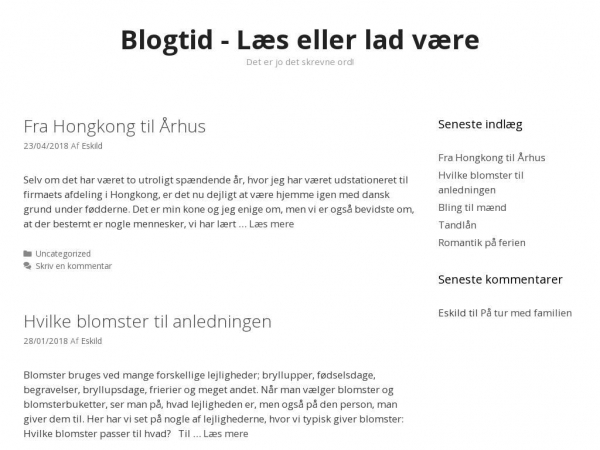 Blogtid - Læs eller lad være

Det er jo det skrevne ord!

Fra Hongkong til Århus

23/04/2018 Af Eskild

Selv om det har været to utroligt spændende år, hvor jeg har været udstationeret til firmaets afdeling i Hongkong, er det nu dejligt at være hjemme igen med dansk grund under fødderne. Det er min kone og jeg enige om, men vi er også bevidste om, at der bestemt er nogle mennesker, vi har lært … Læs mere

Uncategorized
Skriv en kommentar

Hvilke blomster til anledningen

28/01/2018 Af Eskild

Blomster bruges ved mange forskellige lejligheder; bryllupper, fødselsdage, begravelser, bryllupsdage, frierier og meget andet. Når man vælger blomster og blomsterbuketter, ser man på, hvad lejligheden er, men også på den person, man giver dem til. Her har vi set på nogle af lejlighederne, hvor vi typisk giver blomster: Hvilke blomster passer til hvad? Til … Læs mere

Seneste indlæg

Fra Hongkong til Århus
Hvilke blomster til anledningen
Bling til mænd
Tandlån
Romantik på ferien

Seneste kommentarer

Eskild til På tur med familien